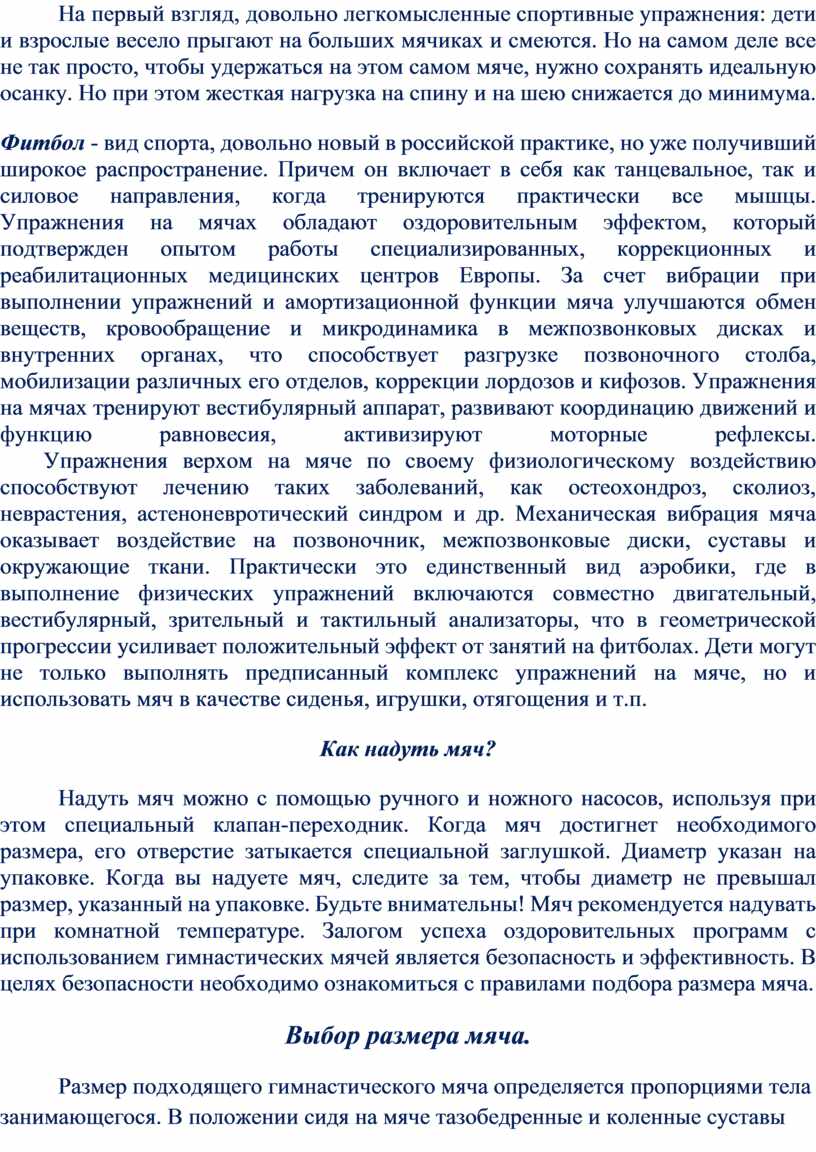 На первый взгляд, довольно легкомысленные спортивные упражнения: дети и взрослые весело прыгают на больших мячиках и смеются. Но на самом деле все не так просто, чтобы удержаться на этом самом мяче, нужно сохранять идеальную осанку. Но при этом жесткая нагрузка на спину и на шею снижается до минимума.

Фитбол - вид спорта, довольно новый в российской практике, но уже получивший широкое распространение. Причем он включает в себя как танцевальное, так и силовое направления, когда тренируются практически все мышцы. Упражнения на мячах обладают оздоровительным эффектом, который подтвержден опытом работы специализированных, коррекционных и реабилитационных медицинских центров Европы. За счет вибрации при выполнении упражнений и амортизационной функции мяча улучшаются обмен веществ, кровообращение и микродинамика в межпозвонковых дисках и внутренних органах, что способствует разгрузке позвоночного столба, мобилизации различных его отделов, коррекции лордозов и кифозов. Упражнения на мячах тренируют вестибулярный аппарат, развивают координацию движений и функцию равновесия, активизируют моторные рефлексы.

Упражнения верхом на мяче по своему физиологическому воздействию способствуют лечению таких заболеваний, как остеохондроз, сколиоз, неврастения, астеноневротический синдром и др. Механическая вибрация мяча оказывает воздействие на позвоночник, межпозвонковые диски, суставы и окружающие ткани. Практически это единственный вид аэробики, где в выполнение физических упражнений включаются совместно двигательный, вестибулярный, зрительный и тактильный анализаторы, что в геометрической прогрессии усиливает положительный эффект от занятий на фитболах. Дети могут не только выполнять предписанный комплекс упражнений на мяче, но и использовать мяч в качестве сиденья, игрушки, отягощения и т.п.

Как надуть мяч?

Надуть мяч можно с помощью ручного и ножного насосов, используя при этом специальный клапан-переходник. Когда мяч достигнет необходимого размера, его отверстие затыкается специальной заглушкой. Диаметр указан на упаковке. Когда вы надуете мяч, следите за тем, чтобы диаметр не превышал размер, указанный на упаковке. Будьте внимательны! Мяч рекомендуется надувать при комнатной температуре. Залогом успеха оздоровительных программ с использованием гимнастических мячей является безопасность и эффективность. В целях безопасности необходимо ознакомиться с правилами подбора размера мяча.

Выбор размера мяча.

Размер подходящего гимнастического мяча определяется пропорциями тела занимающегося. В положении сидя на мяче тазобедренные и коленные суставы